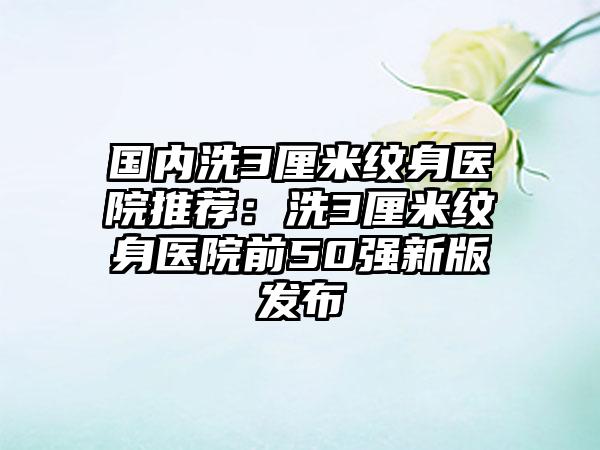 国内洗3厘米纹身医院推荐：洗3厘米纹身医院前50强新版发布